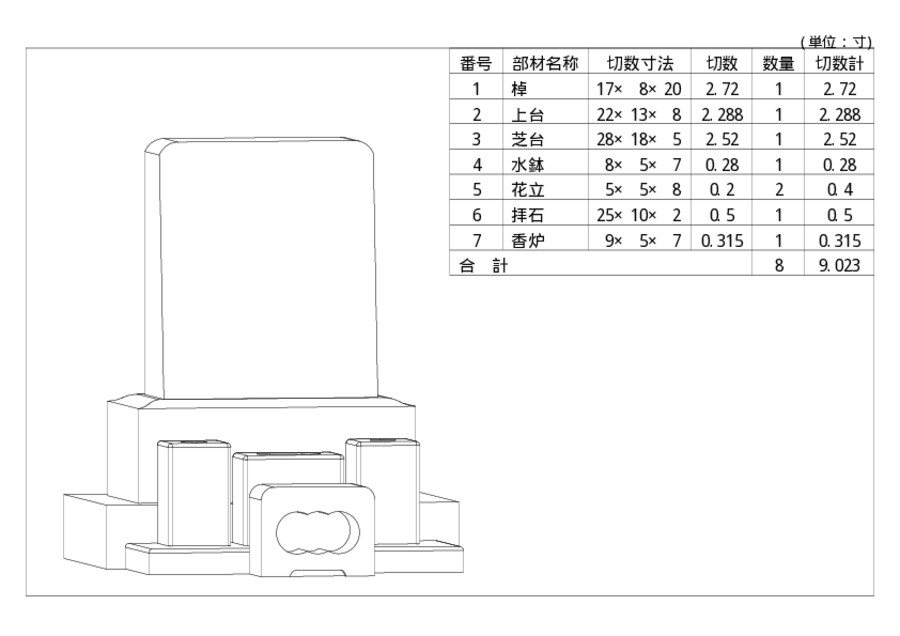 (単位：寸)

| 番号 | 部材名称 | 切数寸法 | 切数 | 数量 | 切数計 |
|---|---|---|---|---|---|
| 1 | 棹 | 17× 8× 20 | 2.72 | 1 | 2.72 |
| 2 | 上台 | 22× 13× 8 | 2.288 | 1 | 2.288 |
| 3 | 芝台 | 28× 18× 5 | 2.52 | 1 | 2.52 |
| 4 | 水鉢 | 8× 5× 7 | 0.28 | 1 | 0.28 |
| 5 | 花立 | 5× 5× 8 | 0.2 | 2 | 0.4 |
| 6 | 拝石 | 25× 10× 2 | 0.5 | 1 | 0.5 |
| 7 | 香炉 | 9× 5× 7 | 0.315 | 1 | 0.315 |
| 合 計 | | | | 8 | 9.023 |